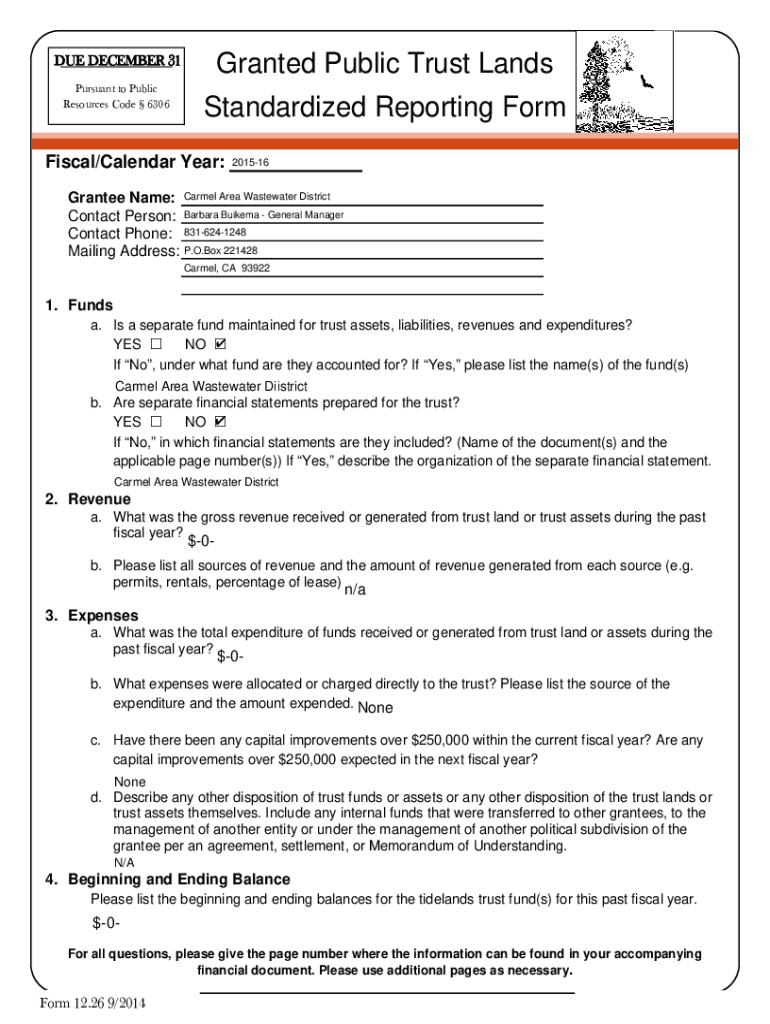 DUE DECEMBER 31

Pursuant to Public Resources Code § 6306

Granted Public Trust Lands
Standardized Reporting Form

Fiscal/Calendar Year: 2015-16

Grantee Name: Carmel Area Wastewater District
Contact Person: Barbara Buikema - General Manager
Contact Phone: 831-624-1248
Mailing Address: P.O.Box 221428
Carmel, CA 93922

1. Funds
a. Is a separate fund maintained for trust assets, liabilities, revenues and expenditures?
YES ☐ NO ☑
If "No", under what fund are they accounted for? If "Yes," please list the name(s) of the fund(s)
Carmel Area Wastewater Diistrict
b. Are separate financial statements prepared for the trust?
YES ☐ NO ☑
If "No," in which financial statements are they included? (Name of the document(s) and the applicable page number(s)) If "Yes," describe the organization of the separate financial statement.
Carmel Area Wastewater District

2. Revenue
a. What was the gross revenue received or generated from trust land or trust assets during the past fiscal year? $-0-
b. Please list all sources of revenue and the amount of revenue generated from each source (e.g. permits, rentals, percentage of lease) n/a

3. Expenses
a. What was the total expenditure of funds received or generated from trust land or assets during the past fiscal year? $-0-
b. What expenses were allocated or charged directly to the trust? Please list the source of the expenditure and the amount expended. None
c. Have there been any capital improvements over $250,000 within the current fiscal year? Are any capital improvements over $250,000 expected in the next fiscal year?
None
d. Describe any other disposition of trust funds or assets or any other disposition of the trust lands or trust assets themselves. Include any internal funds that were transferred to other grantees, to the management of another entity or under the management of another political subdivision of the grantee per an agreement, settlement, or Memorandum of Understanding.
N/A

4. Beginning and Ending Balance
Please list the beginning and ending balances for the tidelands trust fund(s) for this past fiscal year.
$-0-

For all questions, please give the page number where the information can be found in your accompanying financial document. Please use additional pages as necessary.

Form 12.26 9/2014